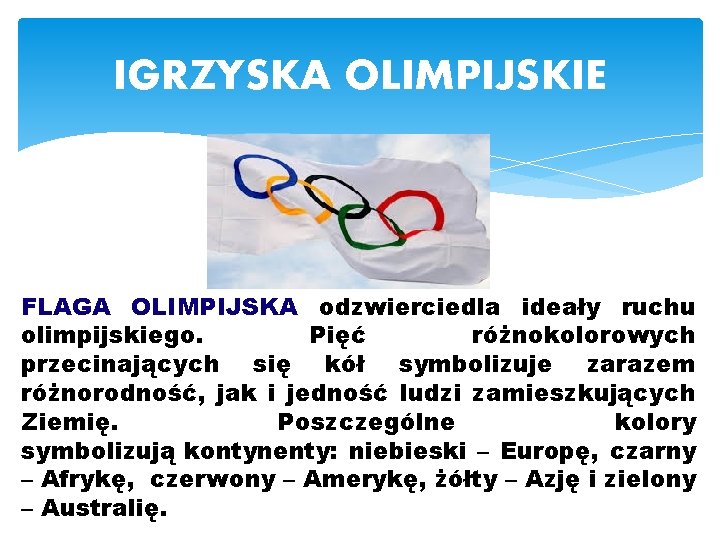 IGRZYSKA OLIMPIJSKIE

FLAGA OLIMPIJSKA odzwierciedla ideały ruchu olimpijskiego. Pięć różnokolorowych przecinających się kół symbolizuje zarazem różnorodność, jak i jedność ludzi zamieszkujących Ziemię. Poszczególne kolory symbolizują kontynenty: niebieski – Europę, czarny – Afrykę, czerwony – Amerykę, żółty – Azję i zielony – Australię.